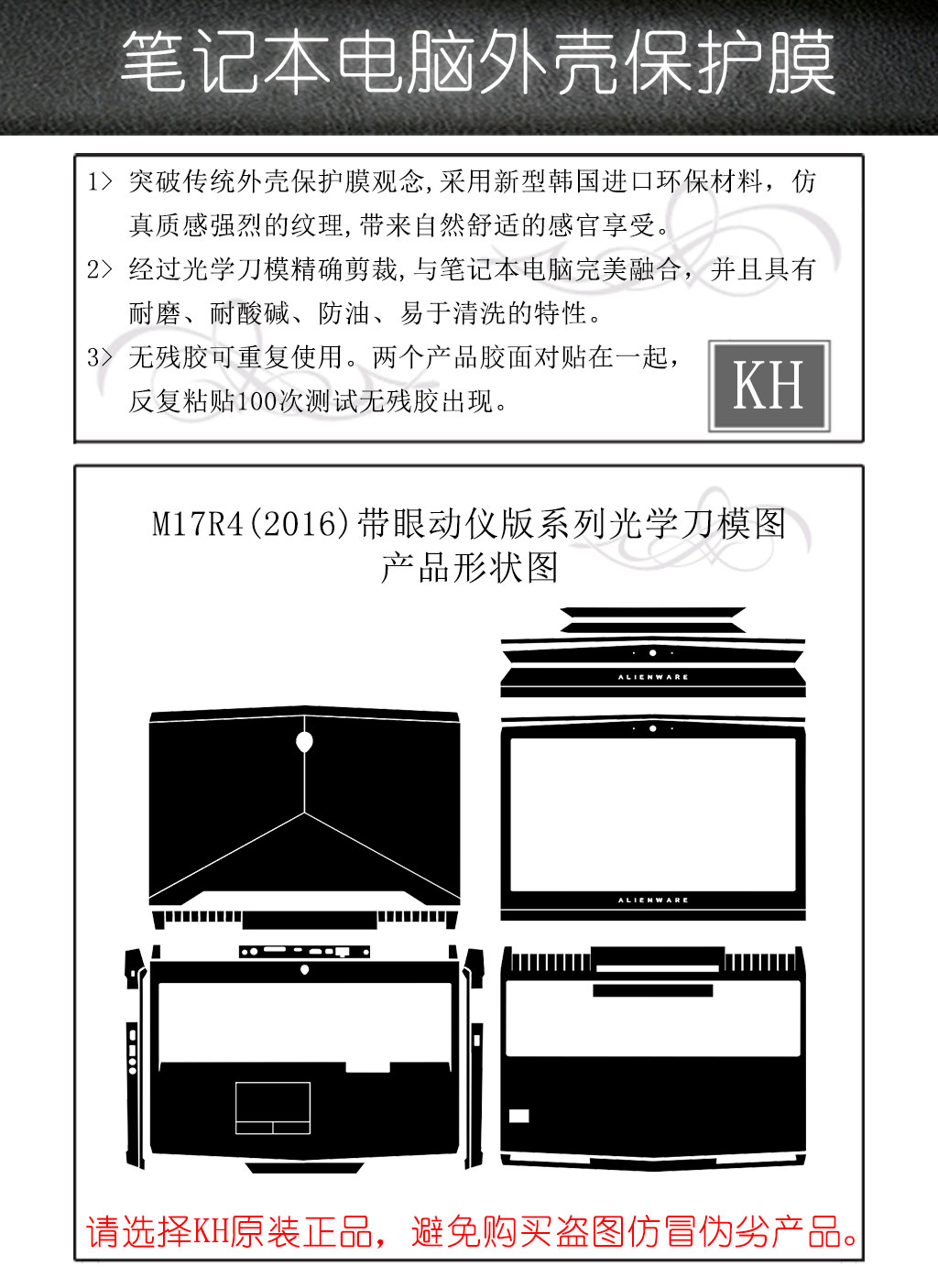 笔记本电脑外壳保护膜

1> 突破传统外壳保护膜观念,采用新型韩国进口环保材料，仿真质感强烈的纹理,带来自然舒适的感官享受。

2> 经过光学刀模精确剪裁,与笔记本电脑完美融合，并且具有耐磨、耐酸碱、防油、易于清洗的特性。

3> 无残胶可重复使用。两个产品胶面对贴在一起，反复粘贴100次测试无残胶出现。

KH

M17R4(2016)带眼动仪版系列光学刀模图
产品形状图

ALIENWARE

ALIENWARE

请选择KH原装正品，避免购买盗图仿冒伪劣产品。